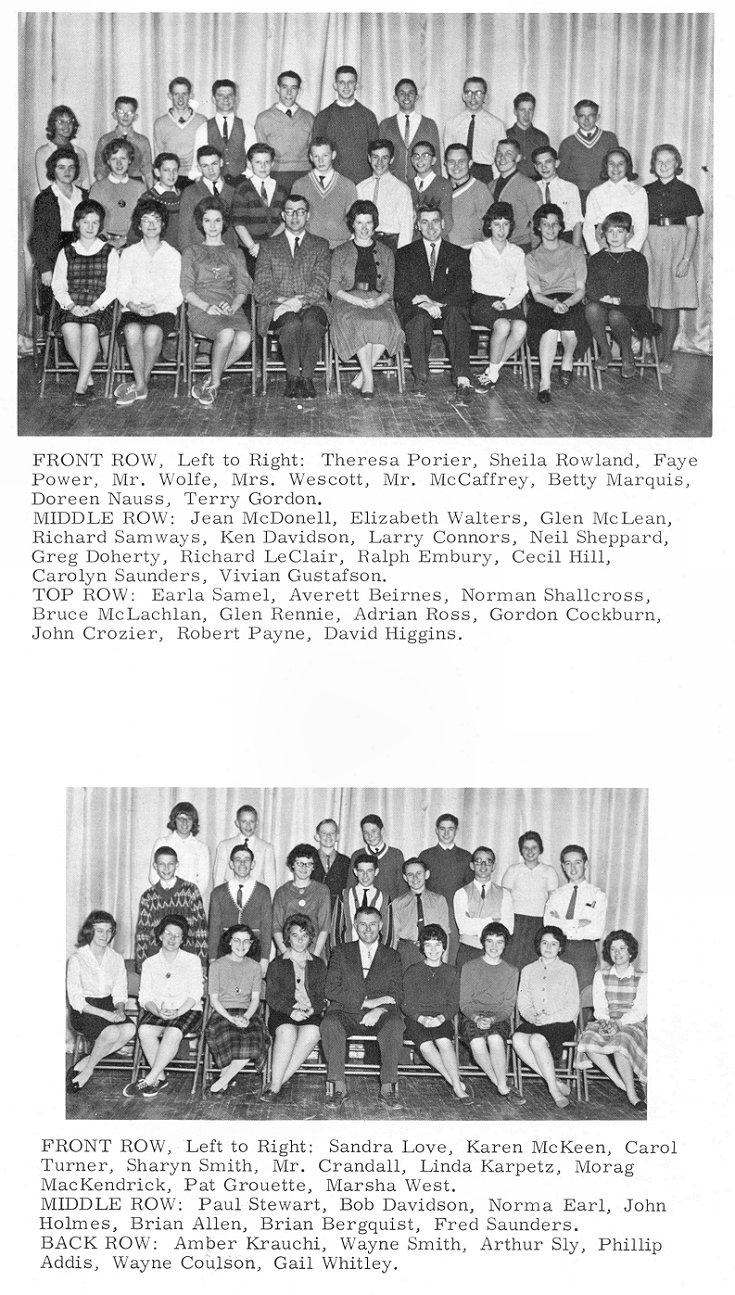 FRONT ROW, Left to Right: Theresa Porier, Sheila Rowland, Faye Power, Mr. Wolfe, Mrs. Wescott, Mr. McCaffrey, Betty Marquis, Doreen Nauss, Terry Gordon.
MIDDLE ROW: Jean McDonell, Elizabeth Walters, Glen McLean, Richard Samways, Ken Davidson, Larry Connors, Neil Sheppard, Greg Doherty, Richard LeClair, Ralph Embury, Cecil Hill, Carolyn Saunders, Vivian Gustafson.
TOP ROW: Earla Samel, Averett Beirnes, Norman Shallcross, Bruce McLachlan, Glen Rennie, Adrian Ross, Gordon Cockburn, John Crozier, Robert Payne, David Higgins.

FRONT ROW, Left to Right: Sandra Love, Karen McKeen, Carol Turner, Sharyn Smith, Mr. Crandall, Linda Karpetz, Morag MacKendrick, Pat Grouette, Marsha West.
MIDDLE ROW: Paul Stewart, Bob Davidson, Norma Earl, John Holmes, Brian Allen, Brian Bergquist, Fred Saunders.
BACK ROW: Amber Krauchi, Wayne Smith, Arthur Sly, Phillip Addis, Wayne Coulson, Gail Whitley.